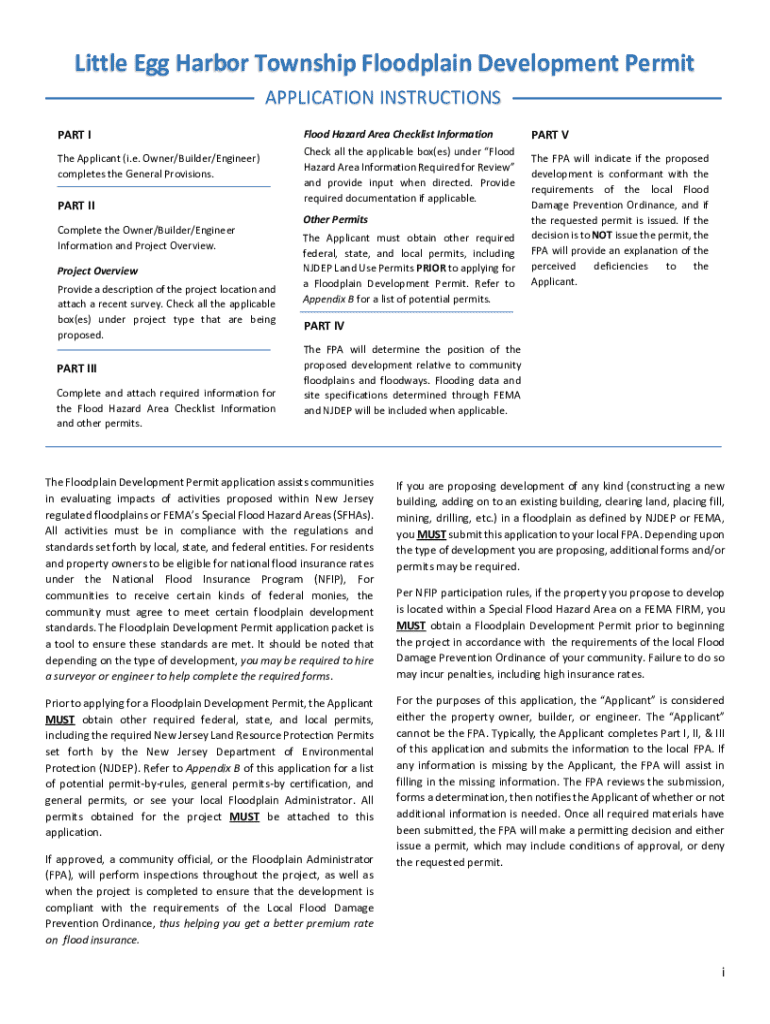 Little Egg Harbor Township Floodplain Development Permit

APPLICATION INSTRUCTIONS

PART I

The Applicant (i.e. Owner/Builder/Engineer) completes the General Provisions.

PART II

Complete the Owner/Builder/Engineer Information and Project Overview.

Project Overview

Provide a description of the project location and attach a recent survey. Check all the applicable box(es) under project type that are being proposed.

PART III

Complete and attach required information for the Flood Hazard Area Checklist Information and other permits.

Flood Hazard Area Checklist Information

Check all the applicable box(es) under "Flood Hazard Area Information Required for Review" and provide input when directed. Provide required documentation if applicable.

Other Permits

The Applicant must obtain other required federal, state, and local permits, including NJDEP Land Use Permits PRIOR to applying for a Floodplain Development Permit. Refer to Appendix B for a list of potential permits.

PART IV

The FPA will determine the position of the proposed development relative to community floodplains and floodways. Flooding data and site specifications determined through FEMA and NJDEP will be included when applicable.

PART V

The FPA will indicate if the proposed development is conformant with the requirements of the local Flood Damage Prevention Ordinance, and if the requested permit is issued. If the decision is to NOT issue the permit, the FPA will provide an explanation of the perceived deficiencies to the Applicant.

The Floodplain Development Permit application assists communities in evaluating impacts of activities proposed within New Jersey regulated floodplains or FEMA's Special Flood Hazard Areas (SFHAs). All activities must be in compliance with the regulations and standards set forth by local, state, and federal entities. For residents and property owners to be eligible for national flood insurance rates under the National Flood Insurance Program (NFIP), For communities to receive certain kinds of federal monies, the community must agree to meet certain floodplain development standards. The Floodplain Development Permit application packet is a tool to ensure these standards are met. It should be noted that depending on the type of development, you may be required to hire a surveyor or engineer to help complete the required forms.

Prior to applying for a Floodplain Development Permit, the Applicant MUST obtain other required federal, state, and local permits, including the required New Jersey Land Resource Protection Permits set forth by the New Jersey Department of Environmental Protection (NJDEP). Refer to Appendix B of this application for a list of potential permit-by-rules, general permits-by certification, and general permits, or see your local Floodplain Administrator. All permits obtained for the project MUST be attached to this application.

If approved, a community official, or the Floodplain Administrator (FPA), will perform inspections throughout the project, as well as when the project is completed to ensure that the development is compliant with the requirements of the Local Flood Damage Prevention Ordinance, thus helping you get a better premium rate on flood insurance.

If you are proposing development of any kind (constructing a new building, adding on to an existing building, clearing land, placing fill, mining, drilling, etc.) in a floodplain as defined by NJDEP or FEMA, you MUST submit this application to your local FPA. Depending upon the type of development you are proposing, additional forms and/or permits may be required.

Per NFIP participation rules, if the property you propose to develop is located within a Special Flood Hazard Area on a FEMA FIRM, you MUST obtain a Floodplain Development Permit prior to beginning the project in accordance with the requirements of the local Flood Damage Prevention Ordinance of your community. Failure to do so may incur penalties, including high insurance rates.

For the purposes of this application, the "Applicant" is considered either the property owner, builder, or engineer. The "Applicant" cannot be the FPA. Typically, the Applicant completes Part I, II, & III of this application and submits the information to the local FPA. If any information is missing by the Applicant, the FPA will assist in filling in the missing information. The FPA reviews the submission, forms a determination, then notifies the Applicant of whether or not additional information is needed. Once all required materials have been submitted, the FPA will make a permitting decision and either issue a permit, which may include conditions of approval, or deny the requested permit.

i